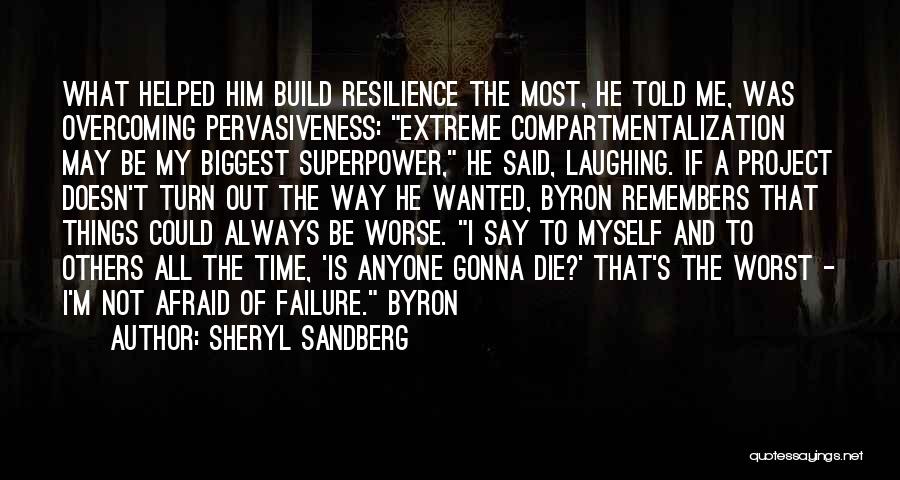 WHAT HELPED HIM BUILD RESILIENCE THE MOST, HE TOLD ME, WAS OVERCOMING PERVASIVENESS: "EXTREME COMPARTMENTALIZATION MAY BE MY BIGGEST SUPERPOWER," HE SAID, LAUGHING. IF A PROJECT DOESN'T TURN OUT THE WAY HE WANTED, BYRON REMEMBERS THAT THINGS COULD ALWAYS BE WORSE. "I SAY TO MYSELF AND TO OTHERS ALL THE TIME, 'IS ANYONE GONNA DIE?' THAT'S THE WORST - I'M NOT AFRAID OF FAILURE." BYRON

AUTHOR: SHERYL SANDBERG

quotessayings.net